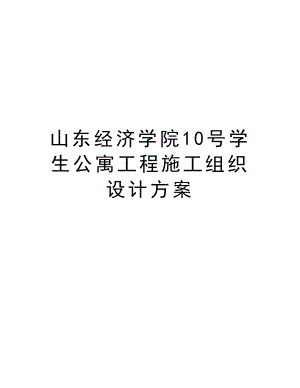 山东经济学院10号学生公寓工程施工组织设计方案